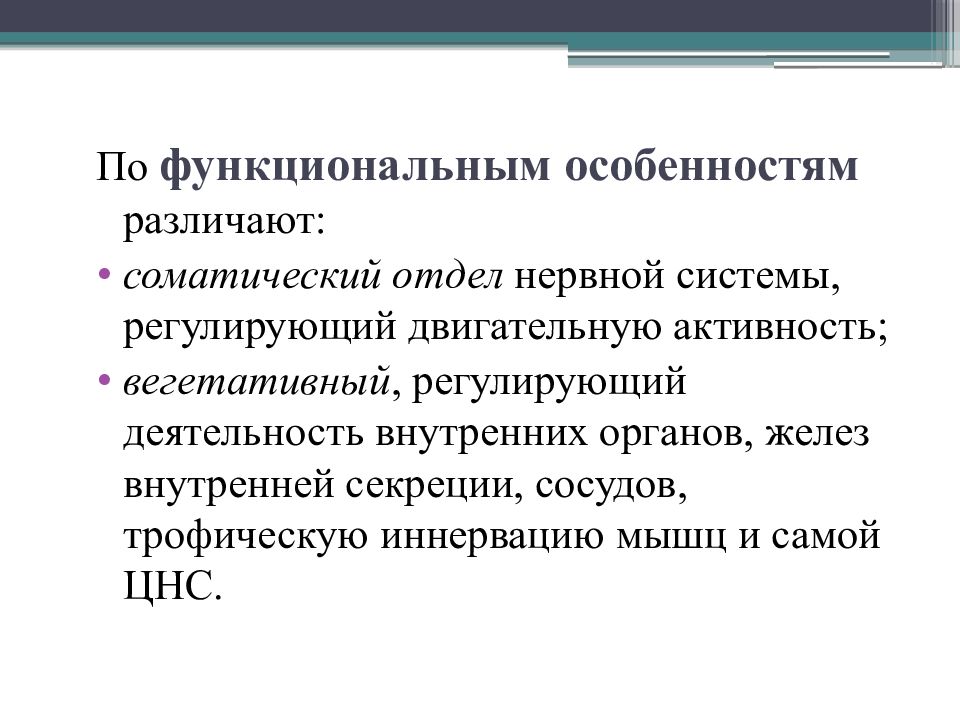 По функциональным особенностям различают:

• соматический отдел нервной системы, регулирующий двигательную активность;
• вегетативный, регулирующий деятельность внутренних органов, желез внутренней секреции, сосудов, трофическую иннервацию мышц и самой ЦНС.